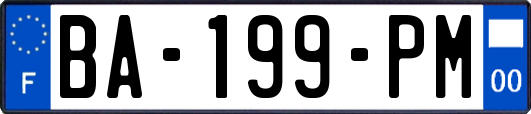 F
BA-199-PM
00